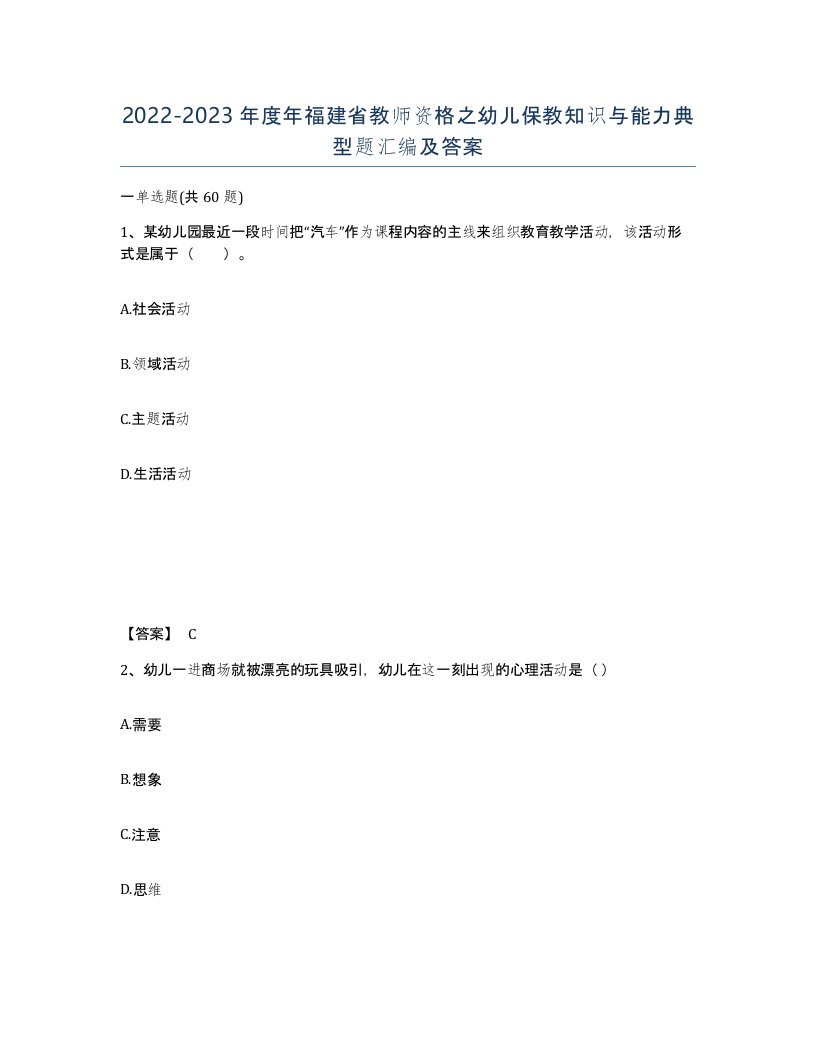 2022-2023年度年福建省教师资格之幼儿保教知识与能力典型题汇编及答案

一单选题(共60题)

1、某幼儿园最近一段时间把“汽车”作为课程内容的主线来组织教育教学活动，该活动形式是属于（　　）。

A.社会活动

B.领域活动

C.主题活动

D.生活活动

【答案】 C

2、幼儿一进商场就被漂亮的玩具吸引，幼儿在这一刻出现的心理活动是（）

A.需要

B.想象

C.注意

D.思维